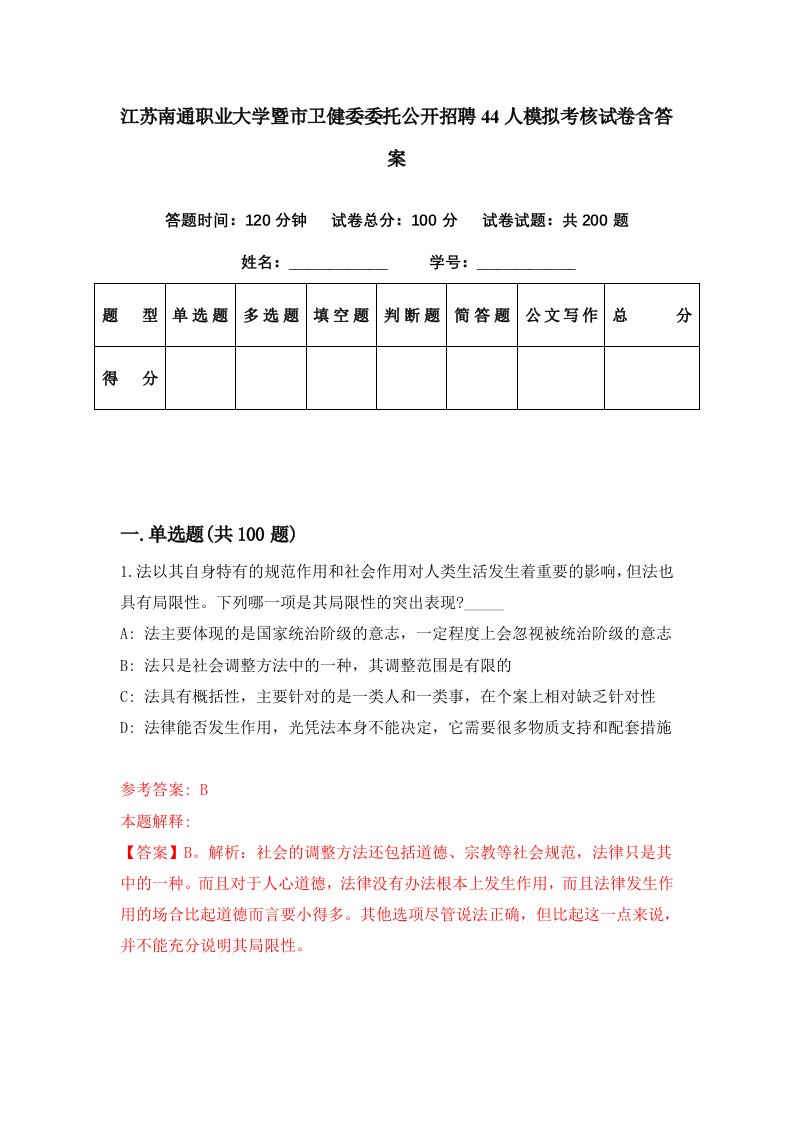 江苏南通职业大学暨市卫健委委托公开招聘44人模拟考核试卷含答案

答题时间：120分钟　试卷总分：100分　试卷试题：共200题

姓名：____________　学号：____________

| 题　型 | 单选题 | 多选题 | 填空题 | 判断题 | 简答题 | 公文写作 | 总　分 |
|---|---|---|---|---|---|---|---|
| 得　分 | | | | | | | |

一.单选题(共100题)

1.法以其自身特有的规范作用和社会作用对人类生活发生着重要的影响，但法也具有局限性。下列哪一项是其局限性的突出表现?_____

A: 法主要体现的是国家统治阶级的意志，一定程度上会忽视被统治阶级的意志

B: 法只是社会调整方法中的一种，其调整范围是有限的

C: 法具有概括性，主要针对的是一类人和一类事，在个案上相对缺乏针对性

D: 法律能否发生作用，光凭法本身不能决定，它需要很多物质支持和配套措施

参考答案: B

本题解释:

【答案】B。解析：社会的调整方法还包括道德、宗教等社会规范，法律只是其中的一种。而且对于人心道德，法律没有办法根本上发生作用，而且法律发生作用的场合比起道德而言要小得多。其他选项尽管说法正确，但比起这一点来说，并不能充分说明其局限性。